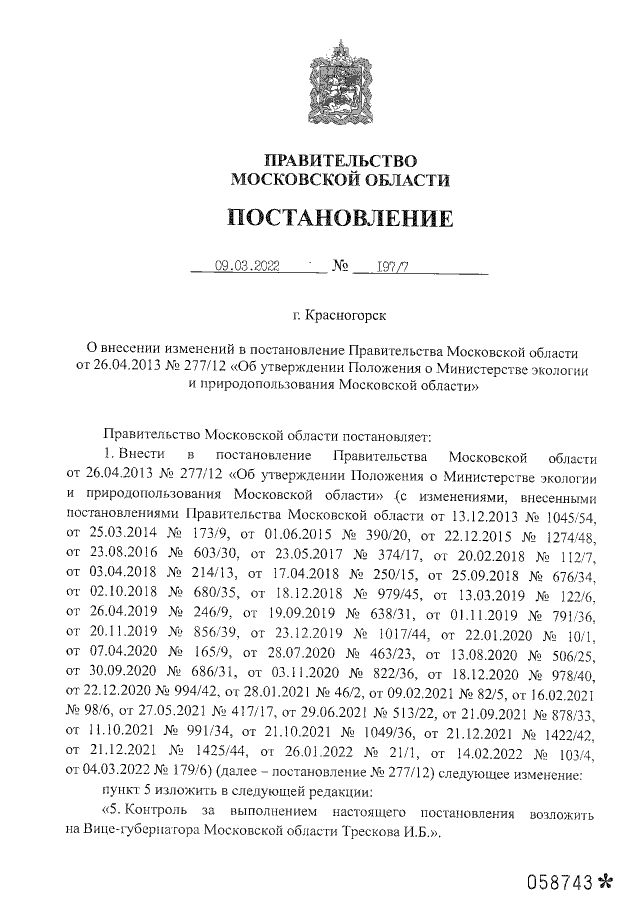 ПРАВИТЕЛЬСТВО
МОСКОВСКОЙ ОБЛАСТИ

ПОСТАНОВЛЕНИЕ

09.03.2022 № 197/7

г. Красногорск

О внесении изменений в постановление Правительства Московской области от 26.04.2013 № 277/12 «Об утверждении Положения о Министерстве экологии и природопользования Московской области»

Правительство Московской области постановляет:

1. Внести в постановление Правительства Московской области от 26.04.2013 № 277/12 «Об утверждении Положения о Министерстве экологии и природопользования Московской области» (с изменениями, внесенными постановлениями Правительства Московской области от 13.12.2013 № 1045/54, от 25.03.2014 № 173/9, от 01.06.2015 № 390/20, от 22.12.2015 № 1274/48, от 23.08.2016 № 603/30, от 23.05.2017 № 374/17, от 20.02.2018 № 112/7, от 03.04.2018 № 214/13, от 17.04.2018 № 250/15, от 25.09.2018 № 676/34, от 02.10.2018 № 680/35, от 18.12.2018 № 979/45, от 13.03.2019 № 122/6, от 26.04.2019 № 246/9, от 19.09.2019 № 638/31, от 01.11.2019 № 791/36, от 20.11.2019 № 856/39, от 23.12.2019 № 1017/44, от 22.01.2020 № 10/1, от 07.04.2020 № 165/9, от 28.07.2020 № 463/23, от 13.08.2020 № 506/25, от 30.09.2020 № 686/31, от 03.11.2020 № 822/36, от 18.12.2020 № 978/40, от 22.12.2020 № 994/42, от 28.01.2021 № 46/2, от 09.02.2021 № 82/5, от 16.02.2021 № 98/6, от 27.05.2021 № 417/17, от 29.06.2021 № 513/22, от 21.09.2021 № 878/33, от 11.10.2021 № 991/34, от 21.10.2021 № 1049/36, от 21.12.2021 № 1422/42, от 21.12.2021 № 1425/44, от 26.01.2022 № 21/1, от 14.02.2022 № 103/4, от 04.03.2022 № 179/6) (далее – постановление № 277/12) следующее изменение:

пункт 5 изложить в следующей редакции:

«5. Контроль за выполнением настоящего постановления возложить на Вице-губернатора Московской области Трескова И.Б.».

058743*